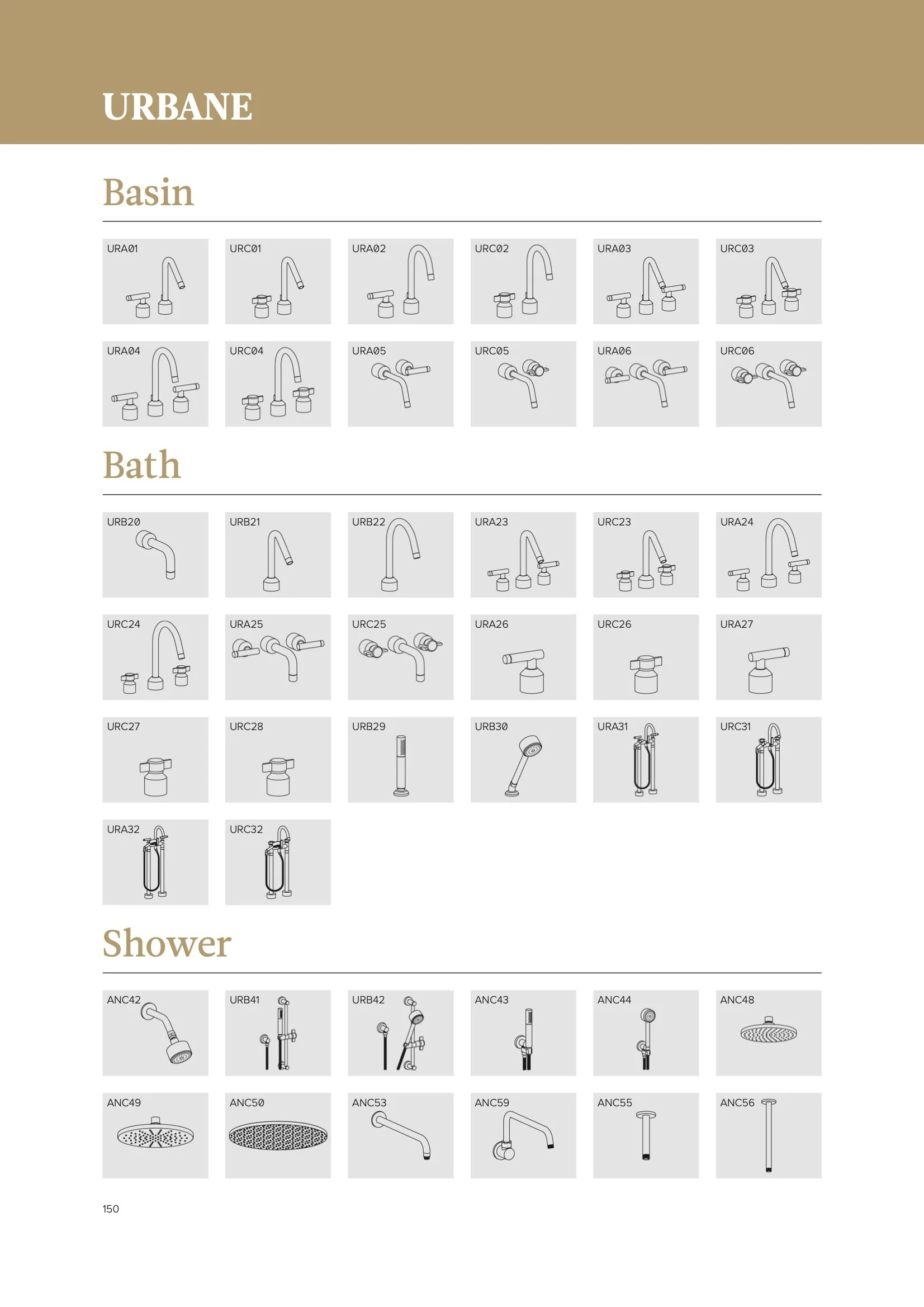 URBANE

Basin

URA01 URC01 URA02 URC02 URA03 URC03

URA04 URC04 URA05 URC05 URA06 URC06

Bath

URB20 URB21 URB22 URA23 URC23 URA24

URC24 URA25 URC25 URA26 URC26 URA27

URC27 URC28 URB29 URB30 URA31 URC31

URA32 URC32

Shower

ANC42 URB41 URB42 ANC43 ANC44 ANC48

ANC49 ANC50 ANC53 ANC59 ANC55 ANC56

150